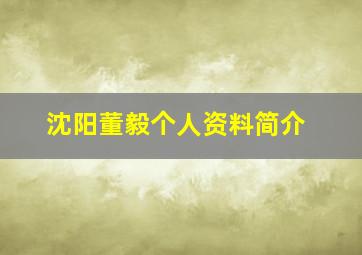 沈阳董毅个人资料简介